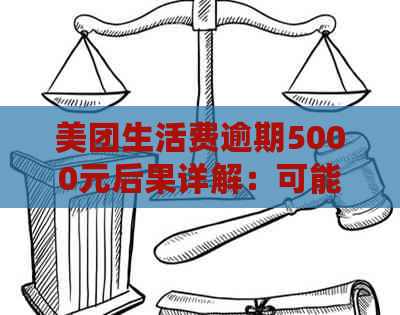 美团生活费逾期5000元后果详解：可能